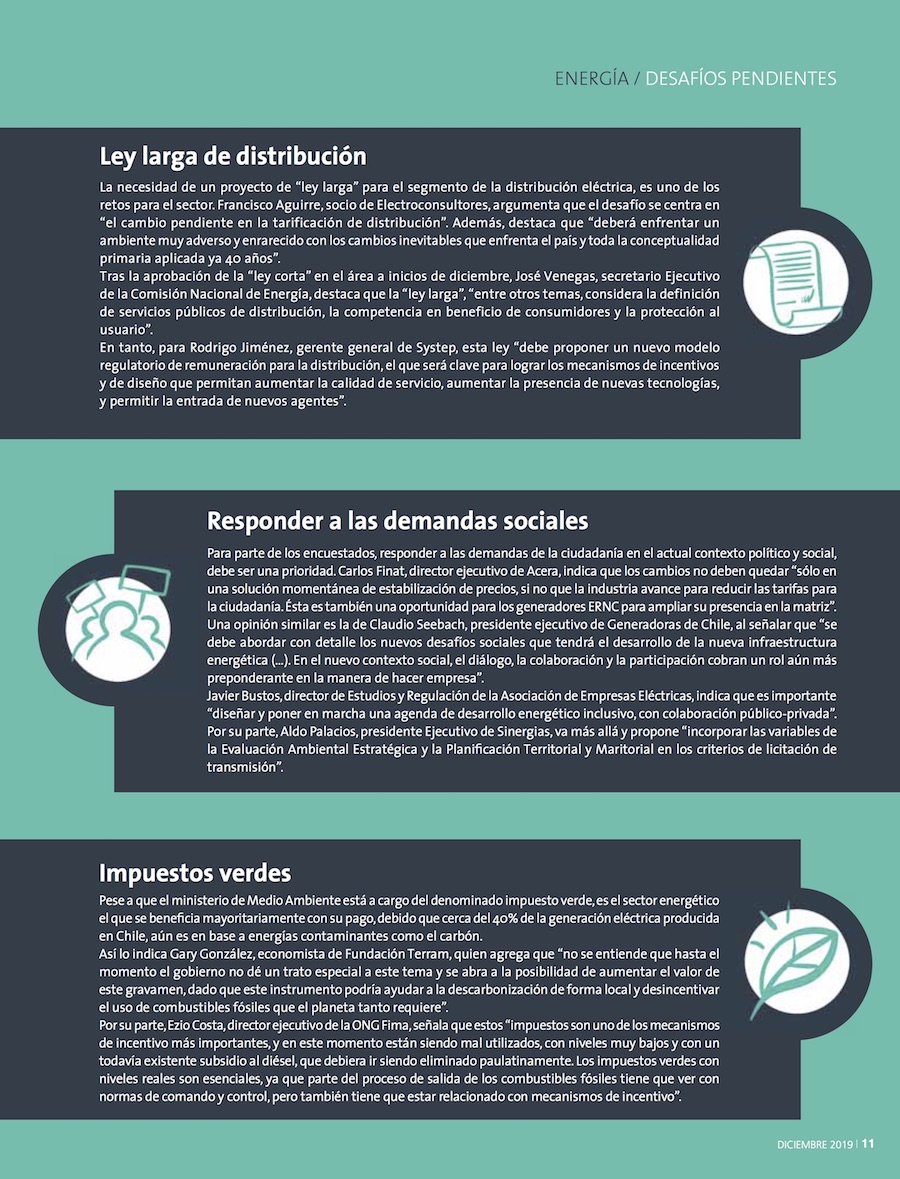 ENERGÍA / DESAFÍOS PENDIENTES

Ley larga de distribución

La necesidad de un proyecto de "ley larga" para el segmento de la distribución eléctrica, es uno de los retos para el sector. Francisco Aguirre, socio de Electroconsultores, argumenta que el desafío se centra en "el cambio pendiente en la tarificación de distribución". Además, destaca que "deberá enfrentar un ambiente muy adverso y enrarecido con los cambios inevitables que enfrenta el país y toda la conceptualidad primaria aplicada ya 40 años".

Tras la aprobación de la "ley corta" en el área a inicios de diciembre, José Venegas, secretario Ejecutivo de la Comisión Nacional de Energía, destaca que la "ley larga", "entre otros temas, considera la definición de servicios públicos de distribución, la competencia en beneficio de consumidores y la protección al usuario".

En tanto, para Rodrigo Jiménez, gerente general de Systep, esta ley "debe proponer un nuevo modelo regulatorio de remuneración para la distribución, el que será clave para lograr los mecanismos de incentivos y de diseño que permitan aumentar la calidad de servicio, aumentar la presencia de nuevas tecnologías, y permitir la entrada de nuevos agentes".

Responder a las demandas sociales

Para parte de los encuestados, responder a las demandas de la ciudadanía en el actual contexto político y social, debe ser una prioridad. Carlos Finat, director ejecutivo de Acera, indica que los cambios no deben quedar "sólo en una solución momentánea de estabilización de precios, si no que la industria avance para reducir las tarifas para la ciudadanía. Ésta es también una oportunidad para los generadores ERNC para ampliar su presencia en la matriz".

Una opinión similar es la de Claudio Seebach, presidente ejecutivo de Generadoras de Chile, al señalar que "se debe abordar con detalle los nuevos desafíos sociales que tendrá el desarrollo de la nueva infraestructura energética (...). En el nuevo contexto social, el diálogo, la colaboración y la participación cobran un rol aún más preponderante en la manera de hacer empresa".

Javier Bustos, director de Estudios y Regulación de la Asociación de Empresas Eléctricas, indica que es importante "diseñar y poner en marcha una agenda de desarrollo energético inclusivo, con colaboración público-privada". Por su parte, Aldo Palacios, presidente Ejecutivo de Sinergias, va más allá y propone "incorporar las variables de la Evaluación Ambiental Estratégica y la Planificación Territorial y Maritorial en los criterios de licitación de transmisión".

Impuestos verdes

Pese a que el ministerio de Medio Ambiente está a cargo del denominado impuesto verde, es el sector energético el que se beneficia mayoritariamente con su pago, debido que cerca del 40% de la generación eléctrica producida en Chile, aún es en base a energías contaminantes como el carbón.

Así lo indica Gary González, economista de Fundación Terram, quien agrega que "no se entiende que hasta el momento el gobierno no dé un trato especial a este tema y se abra a la posibilidad de aumentar el valor de este gravamen, dado que este instrumento podría ayudar a la descarbonización de forma local y desincentivar el uso de combustibles fósiles que el planeta tanto requiere".

Por su parte, Ezio Costa, director ejecutivo de la ONG Fima, señala que estos "impuestos son uno de los mecanismos de incentivo más importantes, y en este momento están siendo mal utilizados, con niveles muy bajos y con un todavía existente subsidio al diésel, que debiera ir siendo eliminado paulatinamente. Los impuestos verdes con niveles reales son esenciales, ya que parte del proceso de salida de los combustibles fósiles tiene que ver con normas de comando y control, pero también tiene que estar relacionado con mecanismos de incentivo".

DICIEMBRE 2019 | 11